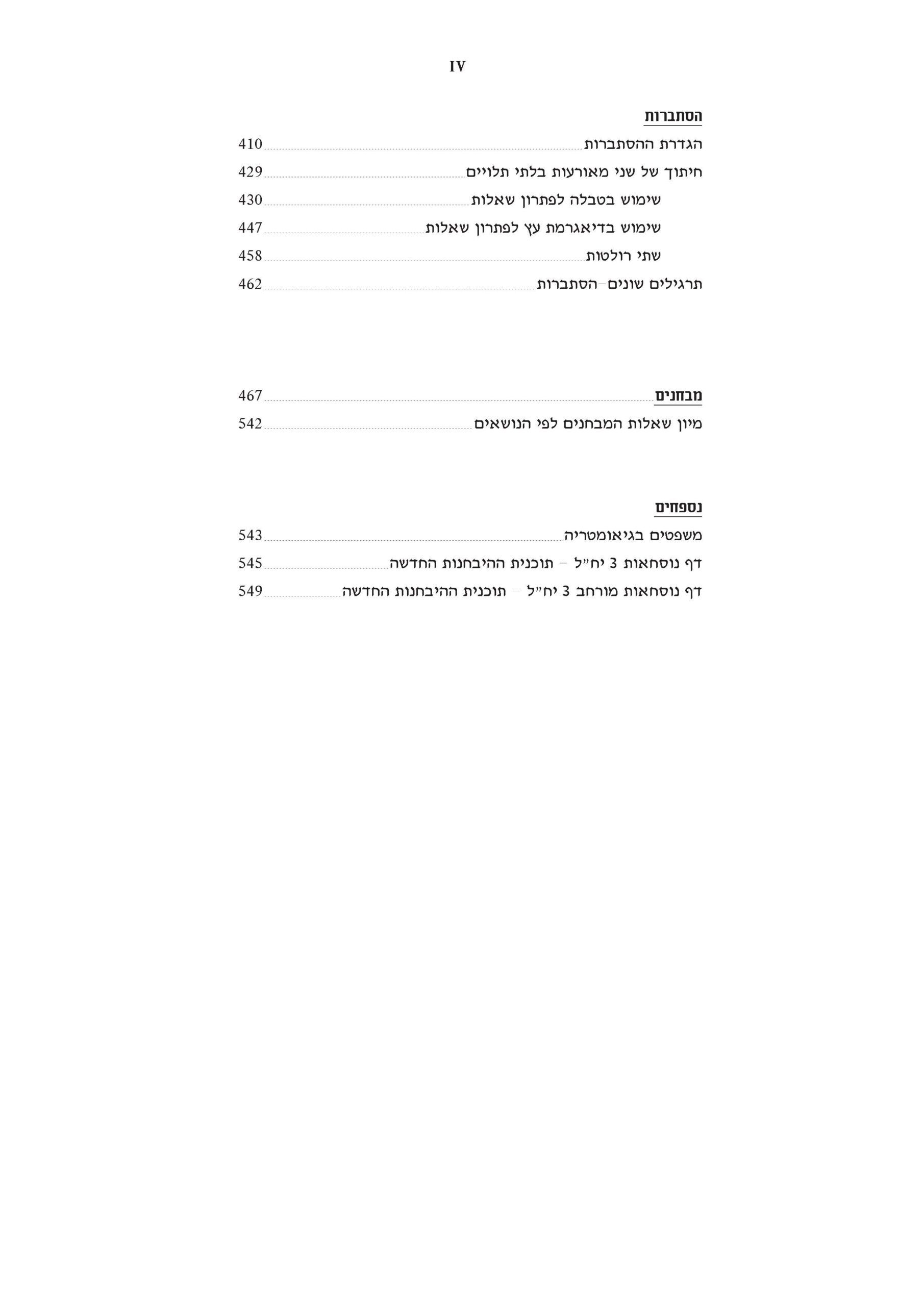 IV

הסתברות

הגדרת ההסתברות 410

חיתוך של שני מאורעות בלתי תלויים 429

שימוש בטבלה לפתרון שאלות 430

שימוש בדיאגרמת עץ לפתרון שאלות 447

שתי רולטות 458

תרגילים שונים–הסתברות 462

מבחנים 467

מיון שאלות המבחנים לפי הנושאים 542

נספחים

משפטים בגיאומטריה 543

דף נוסחאות 3 יח״ל – תוכנית ההיבחנות החדשה 545

דף נוסחאות מורחב 3 יח״ל – תוכנית ההיבחנות החדשה 549